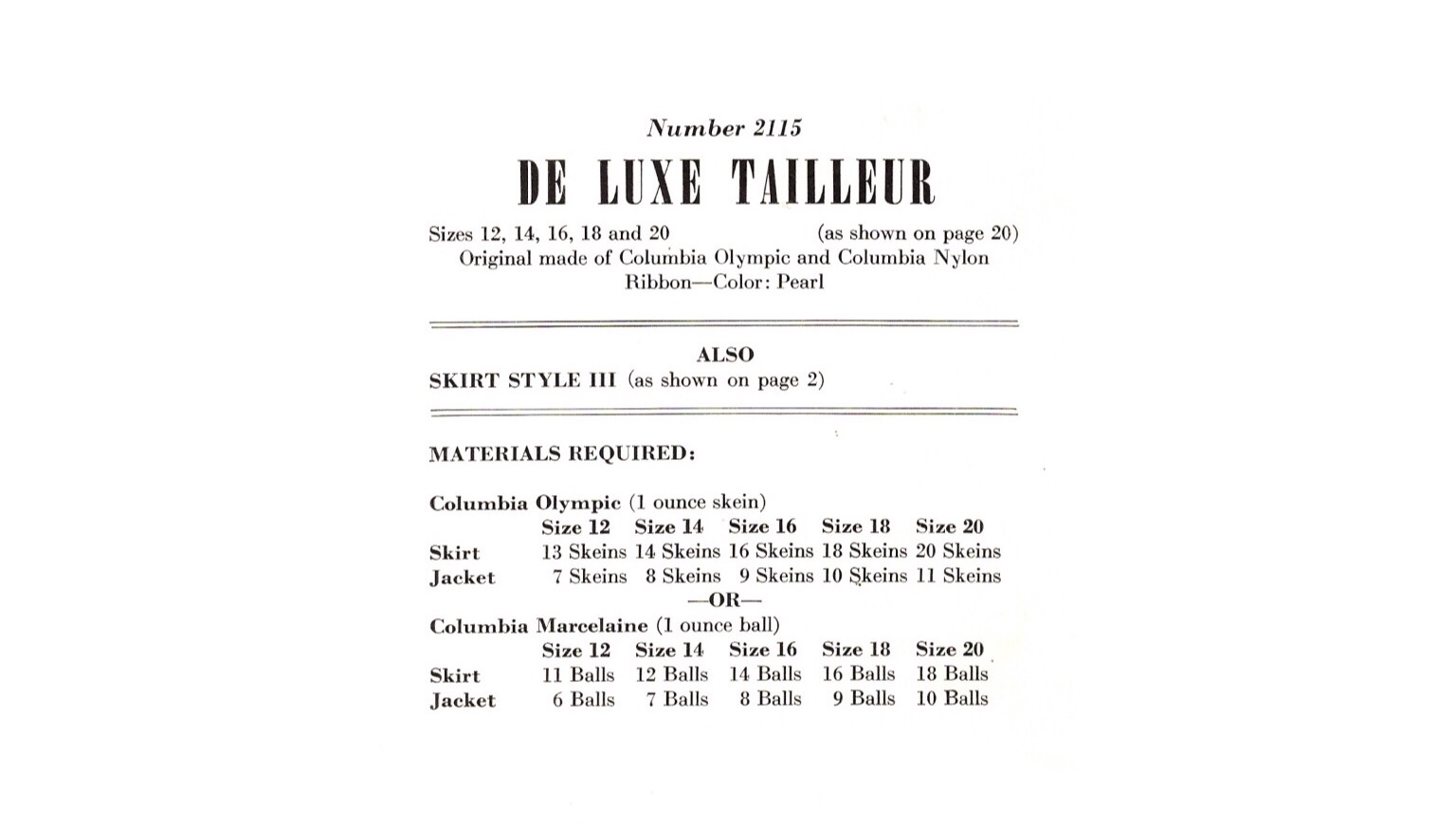 Number 2115

DE LUXE TAILLEUR

Sizes 12, 14, 16, 18 and 20 (as shown on page 20)
Original made of Columbia Olympic and Columbia Nylon Ribbon—Color: Pearl

ALSO
SKIRT STYLE III (as shown on page 2)

MATERIALS REQUIRED:

Columbia Olympic (1 ounce skein)

| | Size 12 | Size 14 | Size 16 | Size 18 | Size 20 |
|---|---|---|---|---|---|
| Skirt | 13 Skeins | 14 Skeins | 16 Skeins | 18 Skeins | 20 Skeins |
| Jacket | 7 Skeins | 8 Skeins | 9 Skeins | 10 Skeins | 11 Skeins |

—OR—

Columbia Marcelaine (1 ounce ball)

| | Size 12 | Size 14 | Size 16 | Size 18 | Size 20 |
|---|---|---|---|---|---|
| Skirt | 11 Balls | 12 Balls | 14 Balls | 16 Balls | 18 Balls |
| Jacket | 6 Balls | 7 Balls | 8 Balls | 9 Balls | 10 Balls |